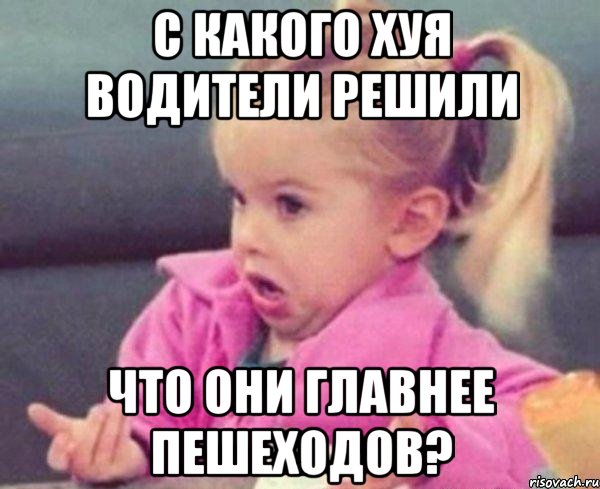 С КАКОГО ХУЯ ВОДИТЕЛИ РЕШИЛИ

ЧТО ОНИ ГЛАВНЕЕ ПЕШЕХОДОВ?

risovach.ru